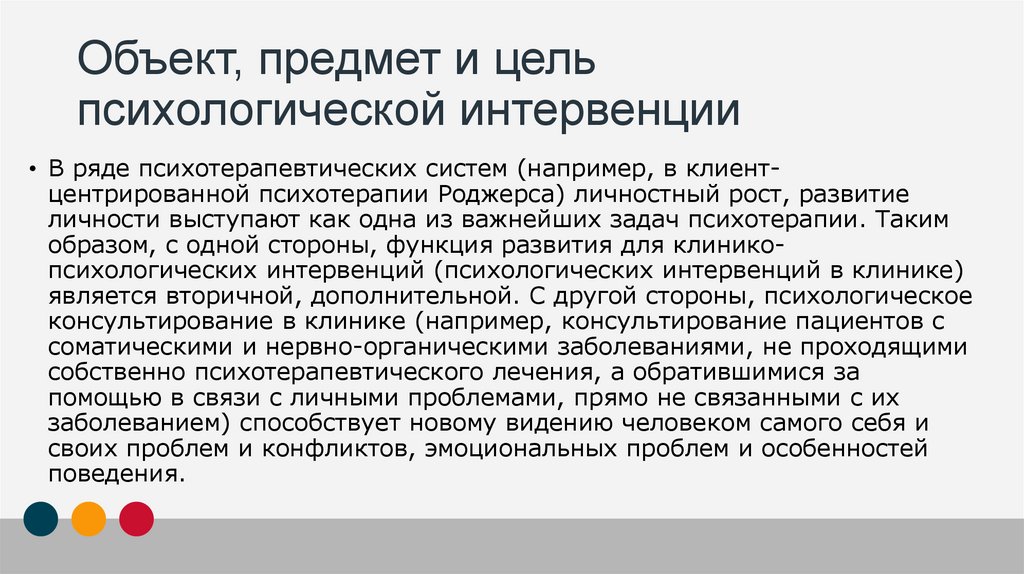 Объект, предмет и цель психологической интервенции

• В ряде психотерапевтических систем (например, в клиент-центрированной психотерапии Роджерса) личностный рост, развитие личности выступают как одна из важнейших задач психотерапии. Таким образом, с одной стороны, функция развития для клинико-психологических интервенций (психологических интервенций в клинике) является вторичной, дополнительной. С другой стороны, психологическое консультирование в клинике (например, консультирование пациентов с соматическими и нервно-органическими заболеваниями, не проходящими собственно психотерапевтического лечения, а обратившимися за помощью в связи с личными проблемами, прямо не связанными с их заболеванием) способствует новому видению человеком самого себя и своих проблем и конфликтов, эмоциональных проблем и особенностей поведения.